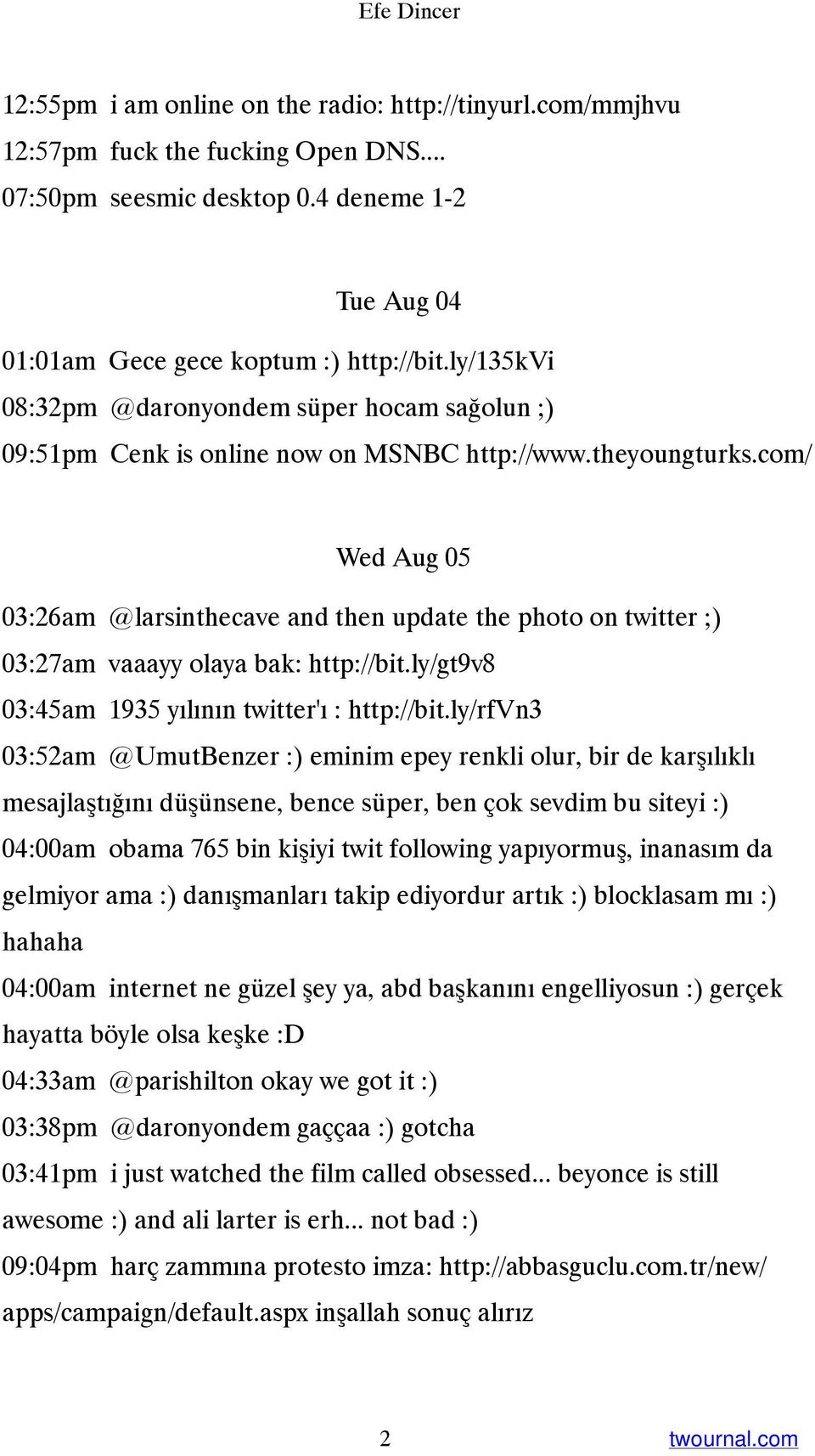 Efe Dincer

12:55pm i am online on the radio: http://tinyurl.com/mmjhvu
12:57pm fuck the fucking Open DNS....
07:50pm seesmic desktop 0.4 deneme 1-2

Tue Aug 04

01:01am Gece gece koptum :) http://bit.ly/135kVi
08:32pm @daronyondem süper hocam sağolun ;)
09:51pm Cenk is online now on MSNBC http://www.theyoungturks.com/

Wed Aug 05

03:26am @larsinthecave and then update the photo on twitter ;)
03:27am vaaayy olaya bak: http://bit.ly/gt9v8
03:45am 1935 yılının twitter'ı : http://bit.ly/rfVn3
03:52am @UmutBenzer :) eminim epey renkli olur, bir de karşılıklı mesajlaştığını düşünsene, bence süper, ben çok sevdim bu siteyi :)
04:00am obama 765 bin kişiyi twit following yapıyormuş, inanasım da gelmiyor ama :) danışmanları takip ediyordur artık :) blocklasam mı :) hahaha
04:00am internet ne güzel şey ya, abd başkanını engelliyosun :) gerçek hayatta böyle olsa keşke :D
04:33am @parishilton okay we got it :)
03:38pm @daronyondem gaççaa :) gotcha
03:41pm i just watched the film called obsessed... beyonce is still awesome :) and ali larter is erh... not bad :)
09:04pm harç zammına protesto imza: http://abbasguclu.com.tr/new/apps/campaign/default.aspx inşallah sonuç alırız

2
twournal.com